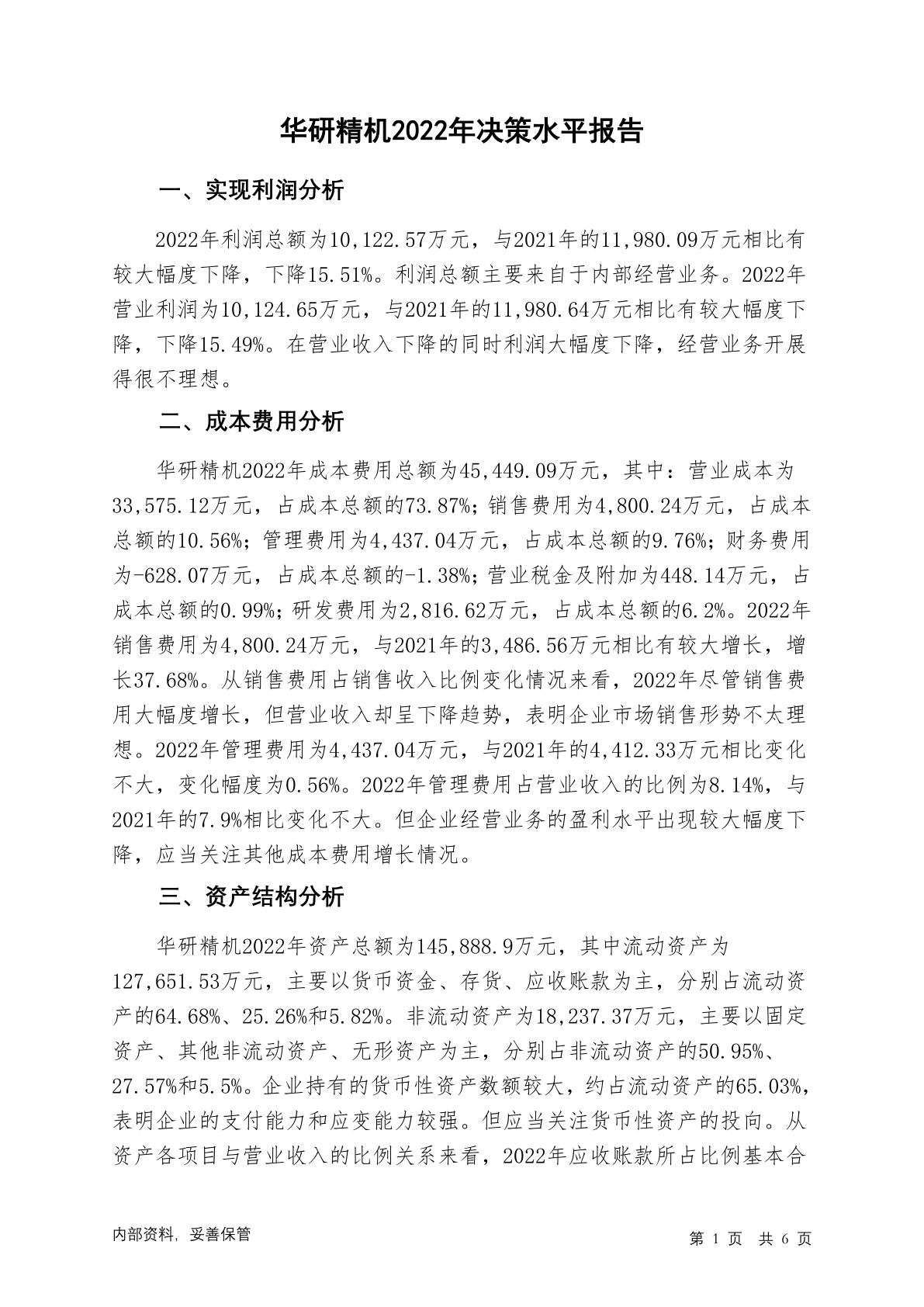 华研精机2022年决策水平报告

一、实现利润分析

2022年利润总额为10,122.57万元，与2021年的11,980.09万元相比有较大幅度下降，下降15.51%。利润总额主要来自于内部经营业务。2022年营业利润为10,124.65万元，与2021年的11,980.64万元相比有较大幅度下降，下降15.49%。在营业收入下降的同时利润大幅度下降，经营业务开展得很不理想。

二、成本费用分析

华研精机2022年成本费用总额为45,449.09万元，其中：营业成本为33,575.12万元，占成本总额的73.87%；销售费用为4,800.24万元，占成本总额的10.56%；管理费用为4,437.04万元，占成本总额的9.76%；财务费用为-628.07万元，占成本总额的-1.38%；营业税金及附加为448.14万元，占成本总额的0.99%；研发费用为2,816.62万元，占成本总额的6.2%。2022年销售费用为4,800.24万元，与2021年的3,486.56万元相比有较大增长，增长37.68%。从销售费用占销售收入比例变化情况来看，2022年尽管销售费用大幅度增长，但营业收入却呈下降趋势，表明企业市场销售形势不太理想。2022年管理费用为4,437.04万元，与2021年的4,412.33万元相比变化不大，变化幅度为0.56%。2022年管理费用占营业收入的比例为8.14%，与2021年的7.9%相比变化不大。但企业经营业务的盈利水平出现较大幅度下降，应当关注其他成本费用增长情况。

三、资产结构分析

华研精机2022年资产总额为145,888.9万元，其中流动资产为127,651.53万元，主要以货币资金、存货、应收账款为主，分别占流动资产的64.68%、25.26%和5.82%。非流动资产为18,237.37万元，主要以固定资产、其他非流动资产、无形资产为主，分别占非流动资产的50.95%、27.57%和5.5%。企业持有的货币性资产数额较大，约占流动资产的65.03%，表明企业的支付能力和应变能力较强。但应当关注货币性资产的投向。从资产各项目与营业收入的比例关系来看，2022年应收账款所占比例基本合

内部资料，妥善保管

第 1 页 共 6 页